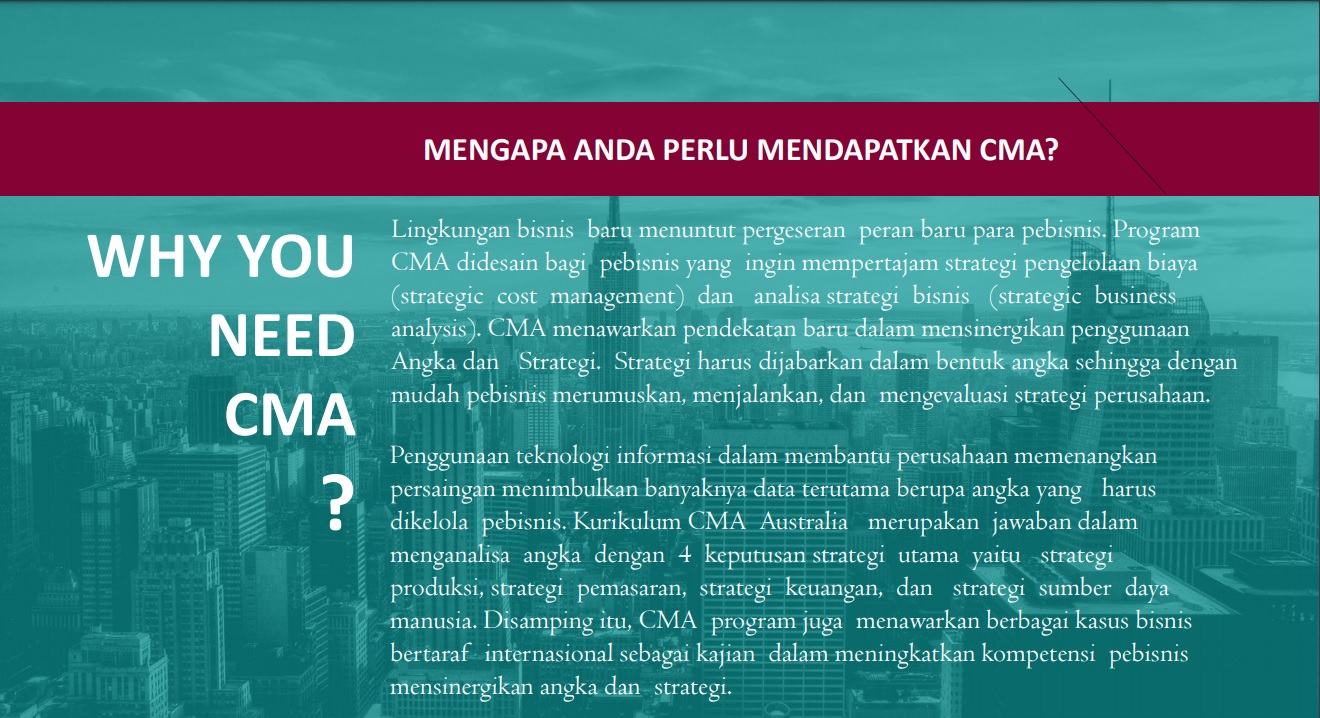 MENGAPA ANDA PERLU MENDAPATKAN CMA?

WHY YOU NEED CMA ?

Lingkungan bisnis baru menuntut pergeseran peran baru para pebisnis. Program CMA didesain bagi pebisnis yang ingin mempertajam strategi pengelolaan biaya (strategic cost management) dan analisa strategi bisnis (strategic business analysis). CMA menawarkan pendekatan baru dalam mensinergikan penggunaan Angka dan Strategi. Strategi harus dijabarkan dalam bentuk angka sehingga dengan mudah pebisnis merumuskan, menjalankan, dan mengevaluasi strategi perusahaan.

Penggunaan teknologi informasi dalam membantu perusahaan memenangkan persaingan menimbulkan banyaknya data terutama berupa angka yang harus dikelola pebisnis. Kurikulum CMA Australia merupakan jawaban dalam menganalisa angka dengan 4 keputusan strategi utama yaitu strategi produksi, strategi pemasaran, strategi keuangan, dan strategi sumber daya manusia. Disamping itu, CMA program juga menawarkan berbagai kasus bisnis bertaraf internasional sebagai kajian dalam meningkatkan kompetensi pebisnis mensinergikan angka dan strategi.